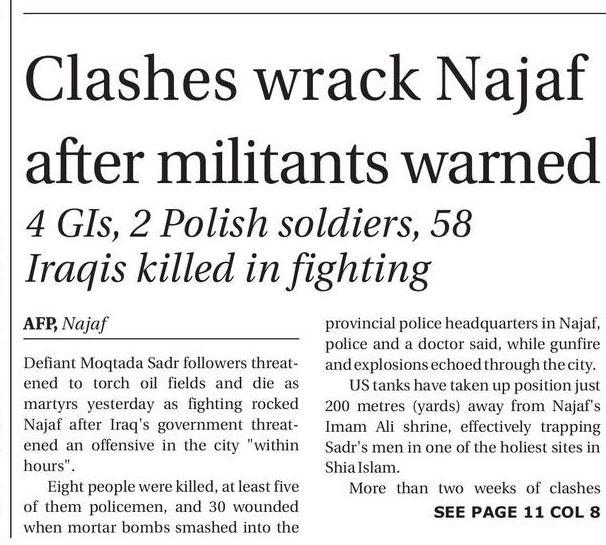 Clashes wrack Najaf after militants warned

4 GIs, 2 Polish soldiers, 58 Iraqis killed in fighting

AFP, Najaf

Defiant Moqtada Sadr followers threatened to torch oil fields and die as martyrs yesterday as fighting rocked Najaf after Iraq's government threatened an offensive in the city "within hours".

Eight people were killed, at least five of them policemen, and 30 wounded when mortar bombs smashed into the provincial police headquarters in Najaf, police and a doctor said, while gunfire and explosions echoed through the city.

US tanks have taken up position just 200 metres (yards) away from Najaf's Imam Ali shrine, effectively trapping Sadr's men in one of the holiest sites in Shia Islam.

More than two weeks of clashes

SEE PAGE 11 COL 8